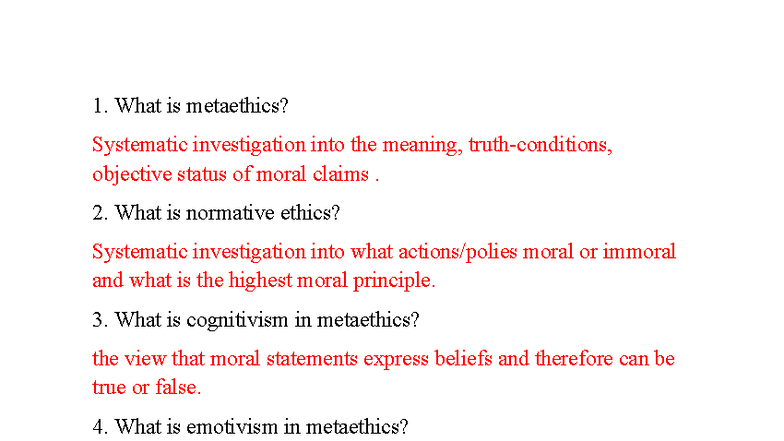 1. What is metaethics?

Systematic investigation into the meaning, truth-conditions, objective status of moral claims .

2. What is normative ethics?

Systematic investigation into what actions/polies moral or immoral and what is the highest moral principle.

3. What is cognitivism in metaethics?

the view that moral statements express beliefs and therefore can be true or false.

4. What is emotivism in metaethics?